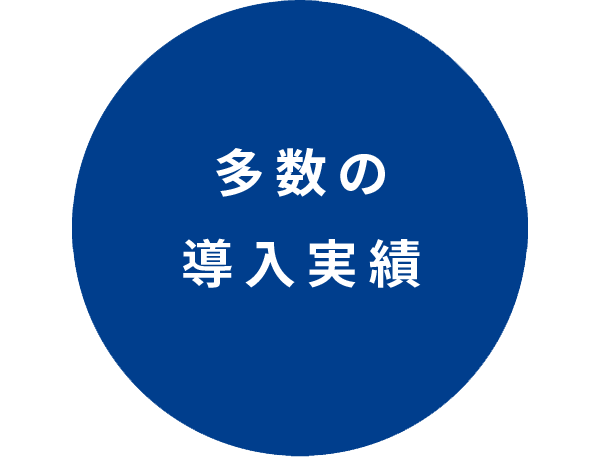 多数の
導入実績